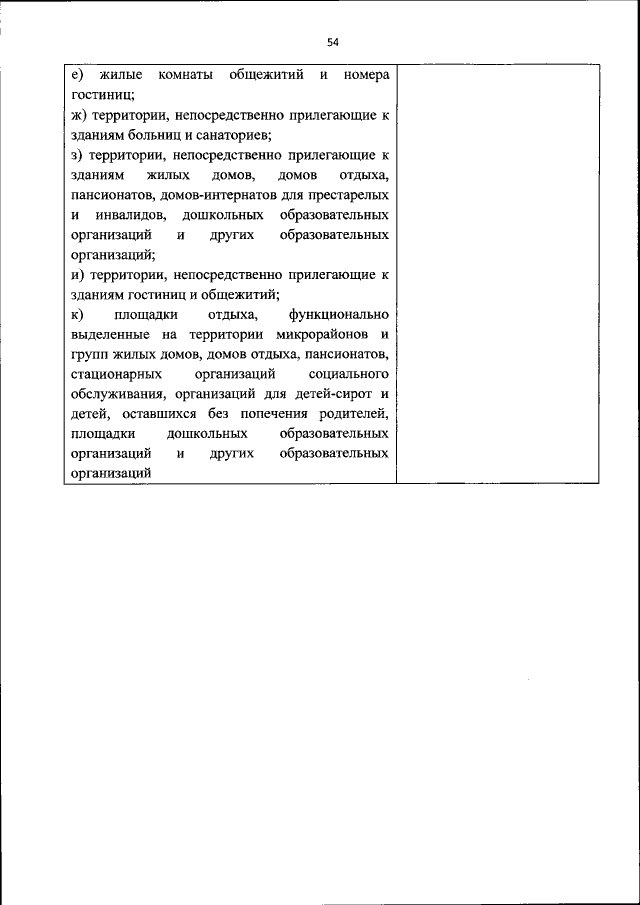 54

| е) жилые комнаты общежитий и номера гостиниц;<br>ж) территории, непосредственно прилегающие к зданиям больниц и санаториев;<br>з) территории, непосредственно прилегающие к зданиям жилых домов, домов отдыха, пансионатов, домов-интернатов для престарелых и инвалидов, дошкольных образовательных организаций и других образовательных организаций;<br>и) территории, непосредственно прилегающие к зданиям гостиниц и общежитий;<br>к) площадки отдыха, функционально выделенные на территории микрорайонов и групп жилых домов, домов отдыха, пансионатов, стационарных организаций социального обслуживания, организаций для детей-сирот и детей, оставшихся без попечения родителей, площадки дошкольных образовательных организаций и других образовательных организаций | |
|---|---|